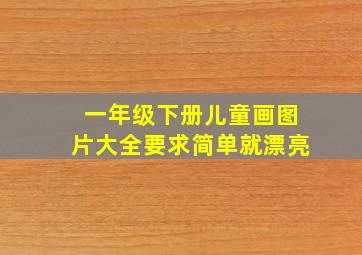 一年级下册儿童画图片大全要求简单就漂亮